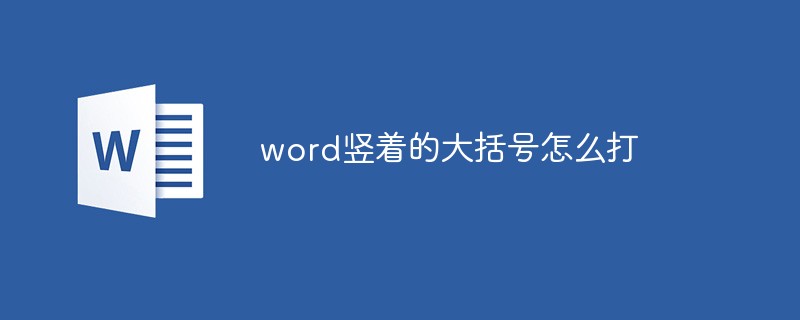 W

word竖着的大括号怎么打